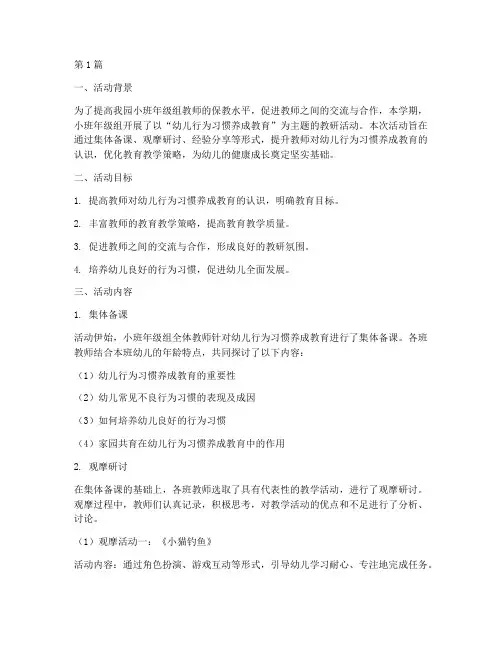 第1篇

一、活动背景

为了提高我园小班年级组教师的保教水平，促进教师之间的交流与合作，本学期，小班年级组开展了以“幼儿行为习惯养成教育”为主题的教研活动。本次活动旨在通过集体备课、观摩研讨、经验分享等形式，提升教师对幼儿行为习惯养成教育的认识，优化教育教学策略，为幼儿的健康成长奠定坚实基础。

二、活动目标

1. 提高教师对幼儿行为习惯养成教育的认识，明确教育目标。

2. 丰富教师的教育教学策略，提高教育教学质量。

3. 促进教师之间的交流与合作，形成良好的教研氛围。

4. 培养幼儿良好的行为习惯，促进幼儿全面发展。

三、活动内容

1. 集体备课

活动伊始，小班年级组全体教师针对幼儿行为习惯养成教育进行了集体备课。各班教师结合本班幼儿的年龄特点，共同探讨了以下内容：

（1）幼儿行为习惯养成教育的重要性

（2）幼儿常见不良行为习惯的表现及成因

（3）如何培养幼儿良好的行为习惯

（4）家园共育在幼儿行为习惯养成教育中的作用

2. 观摩研讨

在集体备课的基础上，各班教师选取了具有代表性的教学活动，进行了观摩研讨。观摩过程中，教师们认真记录，积极思考，对教学活动的优点和不足进行了分析、讨论。

（1）观摩活动一：《小猫钓鱼》

活动内容：通过角色扮演、游戏互动等形式，引导幼儿学习耐心、专注地完成任务。